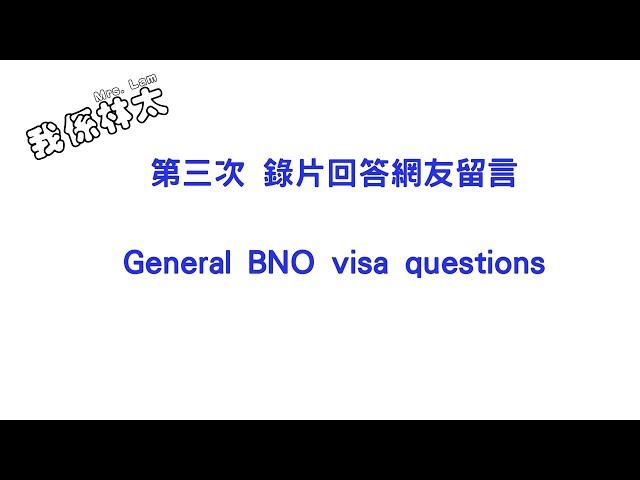 Mrs. Lam
我係林太

第三次 錄片回答網友留言

General BNO visa questions